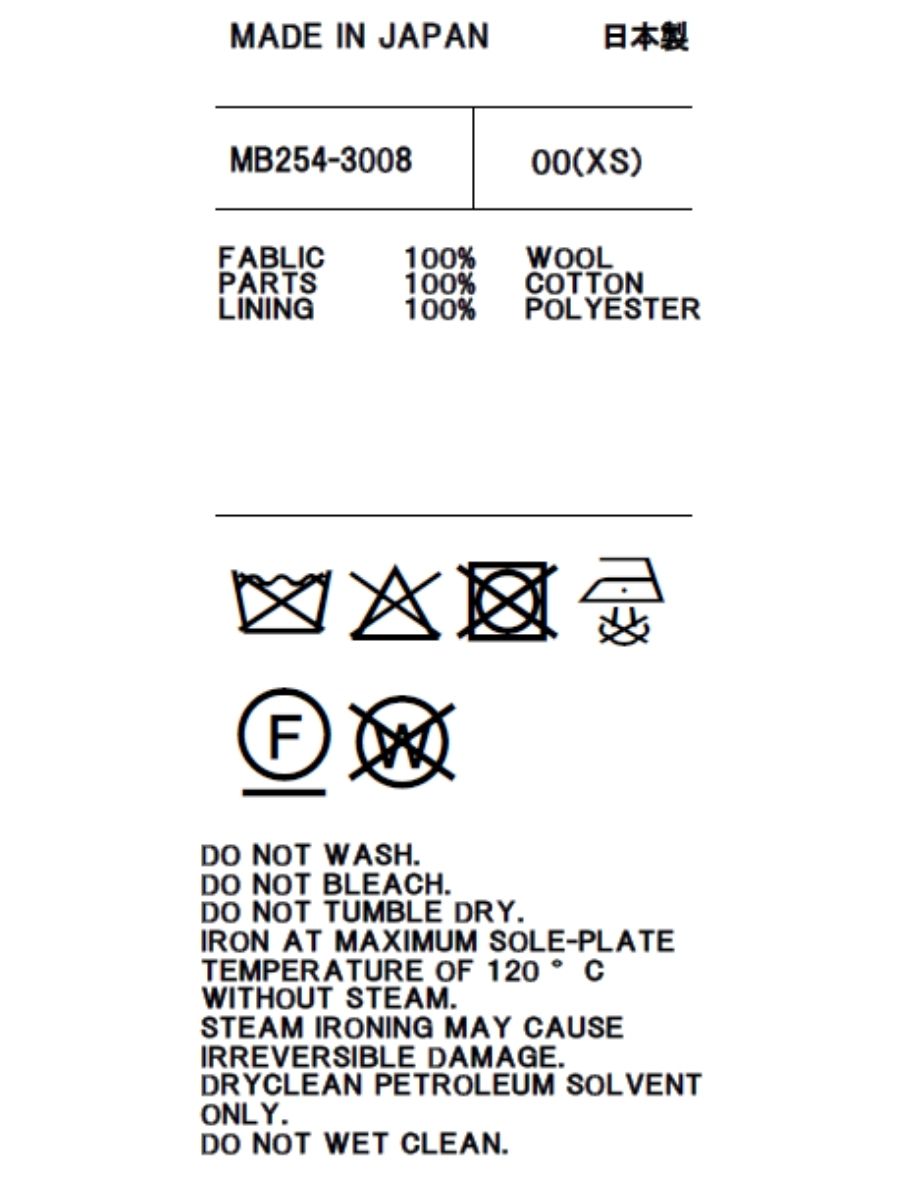 MADE IN JAPAN 日本製

MB254-3008 00(XS)

FABLIC 100% WOOL
PARTS 100% COTTON
LINING 100% POLYESTER

F

W

DO NOT WASH.
DO NOT BLEACH.
DO NOT TUMBLE DRY.
IRON AT MAXIMUM SOLE-PLATE
TEMPERATURE OF 120 ° C
WITHOUT STEAM.
STEAM IRONING MAY CAUSE
IRREVERSIBLE DAMAGE.
DRYCLEAN PETROLEUM SOLVENT
ONLY.
DO NOT WET CLEAN.